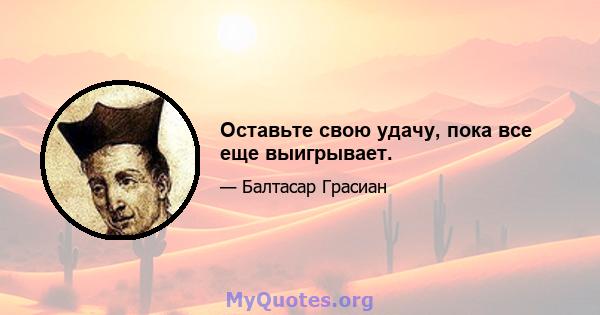 Оставьте свою удачу, пока все еще выигрывает.

— Балтасар Грасиан

MyQuotes.org